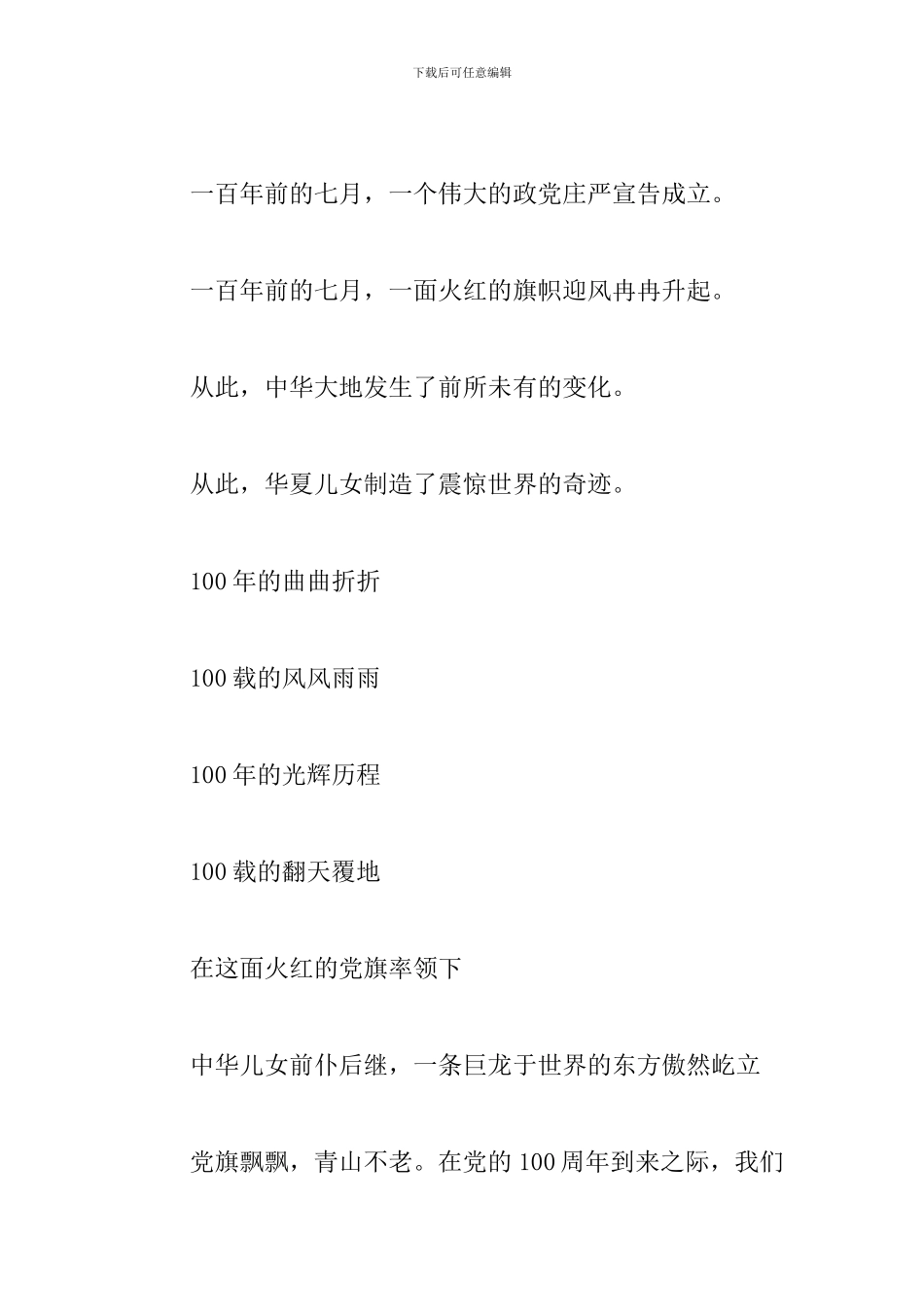 下载后可任意编辑

一百年前的七月，一个伟大的政党庄严宣告成立。

一百年前的七月，一面火红的旗帜迎风冉冉升起。

从此，中华大地发生了前所未有的变化。

从此，华夏儿女制造了震惊世界的奇迹。

100 年的曲曲折折

100 载的风风雨雨

100 年的光辉历程

100 载的翻天覆地

在这面火红的党旗率领下

中华儿女前仆后继，一条巨龙于世界的东方傲然屹立

党旗飘飘，青山不老。在党的 100 周年到来之际，我们